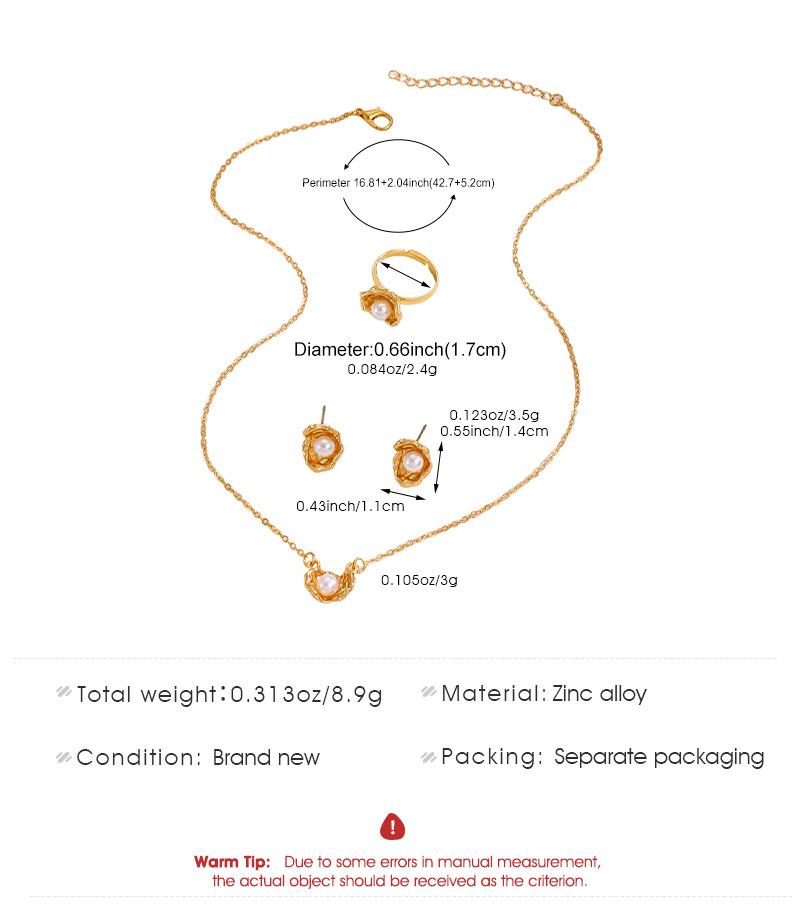 Perimeter 16.81+2.04inch(42.7+5.2cm)

Diameter:0.66inch(1.7cm)
0.084oz/2.4g

0.123oz/3.5g
0.55inch/1.4cm

0.43inch/1.1cm

0.105oz/3g

Total weight:0.313oz/8.9g

Material: Zinc alloy

Condition: Brand new

Packing: Separate packaging

Warm Tip: Due to some errors in manual measurement, the actual object should be received as the criterion.